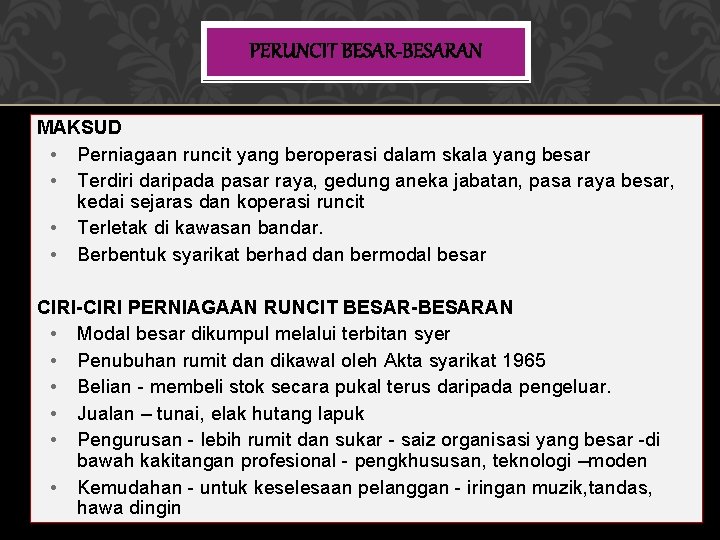 PERUNCIT BESAR-BESARAN

MAKSUD
• Perniagaan runcit yang beroperasi dalam skala yang besar
• Terdiri daripada pasar raya, gedung aneka jabatan, pasa raya besar, kedai sejaras dan koperasi runcit
• Terletak di kawasan bandar.
• Berbentuk syarikat berhad dan bermodal besar

CIRI-CIRI PERNIAGAAN RUNCIT BESAR-BESARAN
• Modal besar dikumpul melalui terbitan syer
• Penubuhan rumit dan dikawal oleh Akta syarikat 1965
• Belian - membeli stok secara pukal terus daripada pengeluar.
• Jualan – tunai, elak hutang lapuk
• Pengurusan - lebih rumit dan sukar - saiz organisasi yang besar -di bawah kakitangan profesional - pengkhususan, teknologi –moden
• Kemudahan - untuk keselesaan pelanggan - iringan muzik,tandas, hawa dingin